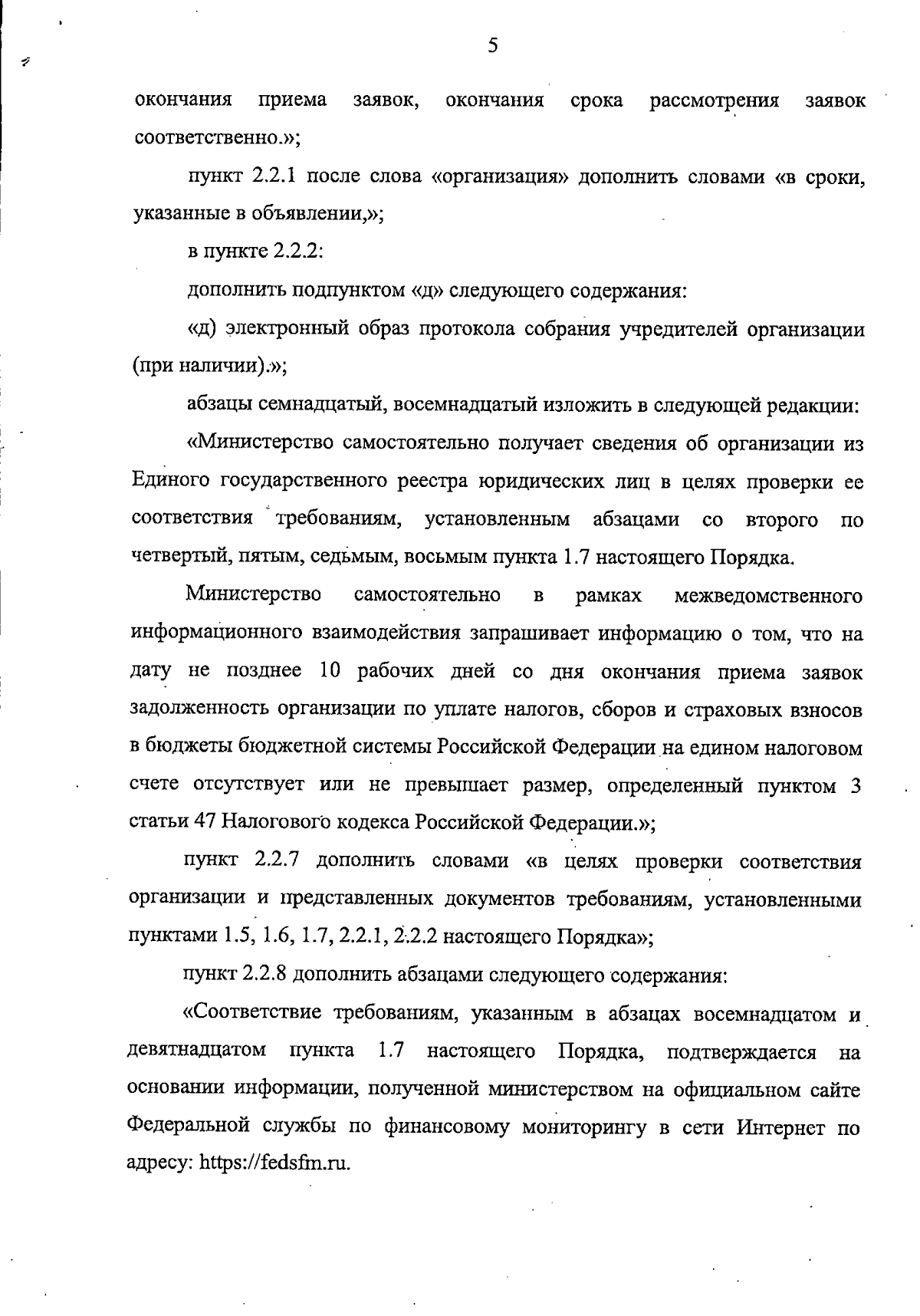 5

окончания приема заявок, окончания срока рассмотрения заявок соответственно.»;

пункт 2.2.1 после слова «организация» дополнить словами «в сроки, указанные в объявлении,»;

в пункте 2.2.2:

дополнить подпунктом «д» следующего содержания:

«д) электронный образ протокола собрания учредителей организации (при наличии).»;

абзацы семнадцатый, восемнадцатый изложить в следующей редакции:

«Министерство самостоятельно получает сведения об организации из Единого государственного реестра юридических лиц в целях проверки ее соответствия требованиям, установленным абзацами со второго по четвертый, пятым, седьмым, восьмым пункта 1.7 настоящего Порядка.

Министерство самостоятельно в рамках межведомственного информационного взаимодействия запрашивает информацию о том, что на дату не позднее 10 рабочих дней со дня окончания приема заявок задолженность организации по уплате налогов, сборов и страховых взносов в бюджеты бюджетной системы Российской Федерации на едином налоговом счете отсутствует или не превышает размер, определенный пунктом 3 статьи 47 Налогового кодекса Российской Федерации.»;

пункт 2.2.7 дополнить словами «в целях проверки соответствия организации и представленных документов требованиям, установленными пунктами 1.5, 1.6, 1.7, 2.2.1, 2.2.2 настоящего Порядка»;

пункт 2.2.8 дополнить абзацами следующего содержания:

«Соответствие требованиям, указанным в абзацах восемнадцатом и девятнадцатом пункта 1.7 настоящего Порядка, подтверждается на основании информации, полученной министерством на официальном сайте Федеральной службы по финансовому мониторингу в сети Интернет по адресу: https://fedsfm.ru.